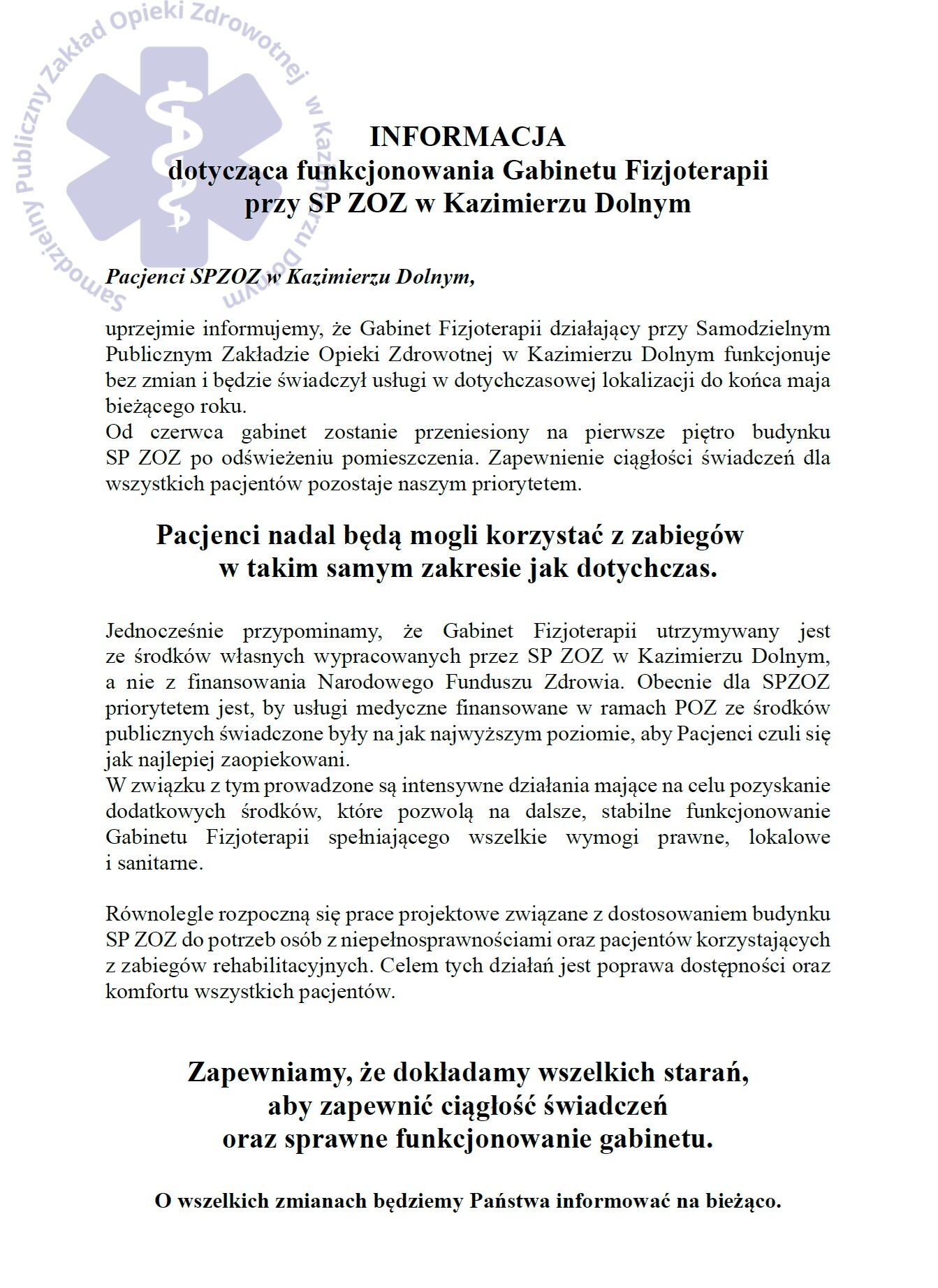 Samodzielny Publiczny Zakład Opieki Zdrowotnej w Kazimierzu Dolnym

INFORMACJA
dotycząca funkcjonowania Gabinetu Fizjoterapii
przy SP ZOZ w Kazimierzu Dolnym

Pacjenci SPZOZ w Kazimierzu Dolnym,

uprzejmie informujemy, że Gabinet Fizjoterapii działający przy Samodzielnym Publicznym Zakładzie Opieki Zdrowotnej w Kazimierzu Dolnym funkcjonuje bez zmian i będzie świadczył usługi w dotychczasowej lokalizacji do końca maja bieżącego roku.
Od czerwca gabinet zostanie przeniesiony na pierwsze piętro budynku SP ZOZ po odświeżeniu pomieszczenia. Zapewnienie ciągłości świadczeń dla wszystkich pacjentów pozostaje naszym priorytetem.

Pacjenci nadal będą mogli korzystać z zabiegów w takim samym zakresie jak dotychczas.

Jednocześnie przypominamy, że Gabinet Fizjoterapii utrzymywany jest ze środków własnych wypracowanych przez SP ZOZ w Kazimierzu Dolnym, a nie z finansowania Narodowego Funduszu Zdrowia. Obecnie dla SPZOZ priorytetem jest, by usługi medyczne finansowane w ramach POZ ze środków publicznych świadczone były na jak najwyższym poziomie, aby Pacjenci czuli się jak najlepiej zaopiekowani.
W związku z tym prowadzone są intensywne działania mające na celu pozyskanie dodatkowych środków, które pozwolą na dalsze, stabilne funkcjonowanie Gabinetu Fizjoterapii spełniającego wszelkie wymogi prawne, lokalowe i sanitarne.

Równolegle rozpoczną się prace projektowe związane z dostosowaniem budynku SP ZOZ do potrzeb osób z niepełnosprawnościami oraz pacjentów korzystających z zabiegów rehabilitacyjnych. Celem tych działań jest poprawa dostępności oraz komfortu wszystkich pacjentów.

Zapewniamy, że dokładamy wszelkich starań, aby zapewnić ciągłość świadczeń oraz sprawne funkcjonowanie gabinetu.

O wszelkich zmianach będziemy Państwa informować na bieżąco.